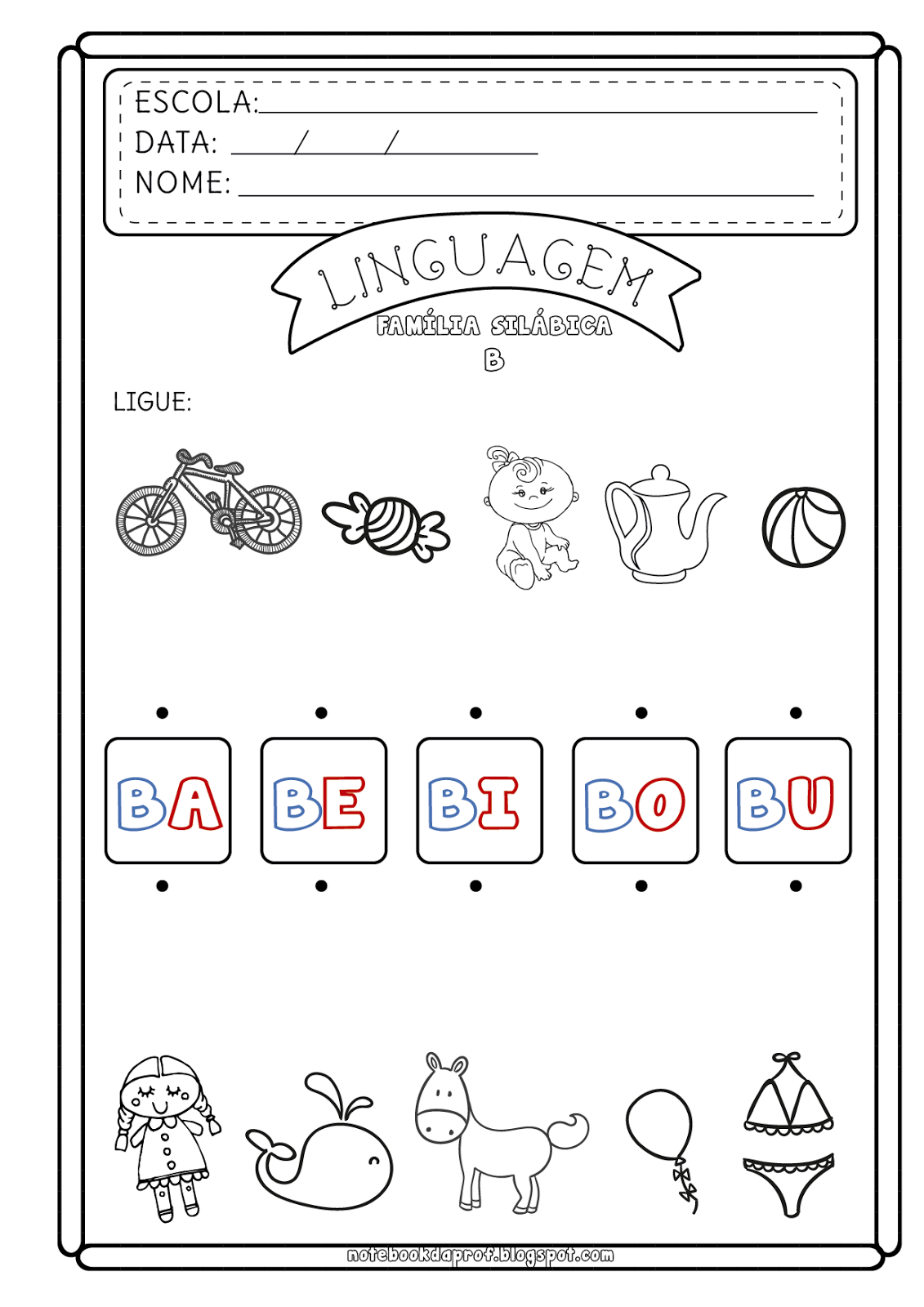 ESCOLA:____
DATA: ____/____/____
NOME: ____

LINGUAGEM
FAMÍLIA SILÁBICA
B

LIGUE:

BA

BE

BI

BO

BU

notebookdaprof.blogspot.com